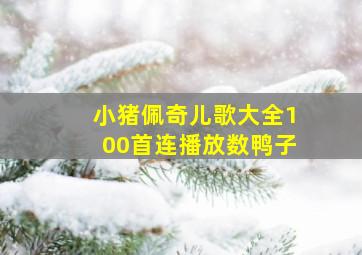 小猪佩奇儿歌大全100首连播放数鸭子